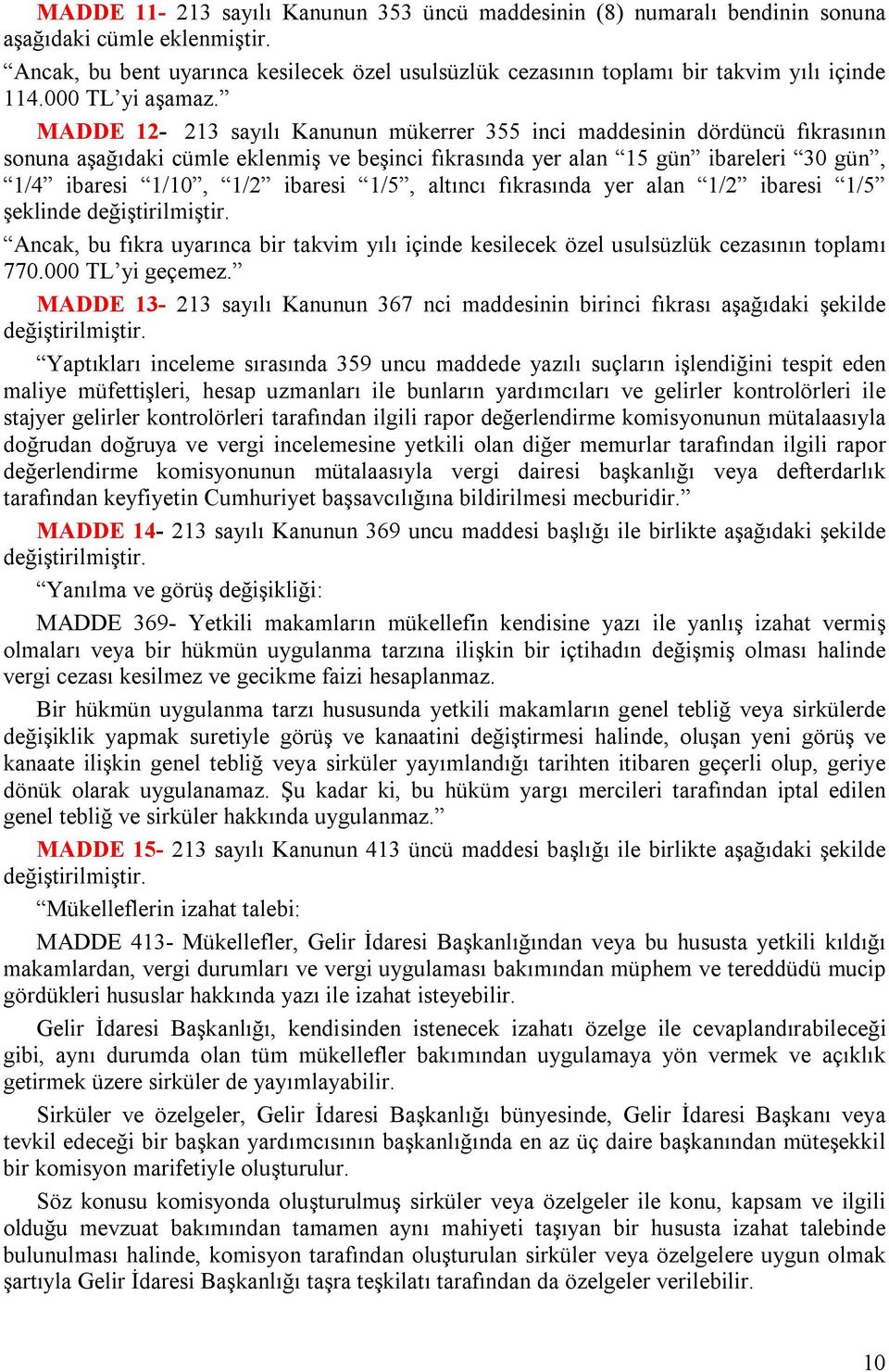 MADDE 11- 213 sayılı Kanunun 353 üncü maddesinin (8) numaralı bendinin sonuna aşağıdaki cümle eklenmiştir.

“Ancak, bu bent uyarınca kesilecek özel usulsüzlük cezasının toplamı bir takvim yılı içinde 114.000 TL’yi aşamaz.”

MADDE 12- 213 sayılı Kanunun mükerrer 355 inci maddesinin dördüncü fıkrasının sonuna aşağıdaki cümle eklenmiş ve beşinci fıkrasında yer alan “15 gün” ibareleri “30 gün”, “1/4” ibaresi “1/10”, “1/2” ibaresi “1/5”, altıncı fıkrasında yer alan “1/2” ibaresi “1/5” şeklinde değiştirilmiştir.

“Ancak, bu fıkra uyarınca bir takvim yılı içinde kesilecek özel usulsüzlük cezasının toplamı 770.000 TL’yi geçemez.”

MADDE 13- 213 sayılı Kanunun 367 nci maddesinin birinci fıkrası aşağıdaki şekilde değiştirilmiştir.

“Yaptıkları inceleme sırasında 359 uncu maddede yazılı suçların işlendiğini tespit eden maliye müfettişleri, hesap uzmanları ile bunların yardımcıları ve gelirler kontrolörleri ile stajyer gelirler kontrolörleri tarafından ilgili rapor değerlendirme komisyonunun mütalaasıyla doğrudan doğruya ve vergi incelemesine yetkili olan diğer memurlar tarafından ilgili rapor değerlendirme komisyonunun mütalaasıyla vergi dairesi başkanlığı veya defterdarlık tarafından keyfiyetin Cumhuriyet başsavcılığına bildirilmesi mecburidir.”

MADDE 14- 213 sayılı Kanunun 369 uncu maddesi başlığı ile birlikte aşağıdaki şekilde değiştirilmiştir.

“Yanılma ve görüş değişikliği:

MADDE 369- Yetkili makamların mükellefin kendisine yazı ile yanlış izahat vermiş olmaları veya bir hükmün uygulanma tarzına ilişkin bir içtihadın değişmiş olması halinde vergi cezası kesilmez ve gecikme faizi hesaplanmaz.

Bir hükmün uygulanma tarzı hususunda yetkili makamların genel tebliğ veya sirkülerde değişiklik yapmak suretiyle görüş ve kanaatini değiştirmesi halinde, oluşan yeni görüş ve kanaate ilişkin genel tebliğ veya sirküler yayımlandığı tarihten itibaren geçerli olup, geriye dönük olarak uygulanamaz. Şu kadar ki, bu hüküm yargı mercileri tarafından iptal edilen genel tebliğ ve sirküler hakkında uygulanmaz.”

MADDE 15- 213 sayılı Kanunun 413 üncü maddesi başlığı ile birlikte aşağıdaki şekilde değiştirilmiştir.

“Mükelleflerin izahat talebi:

MADDE 413- Mükellefler, Gelir İdaresi Başkanlığından veya bu hususta yetkili kıldığı makamlardan, vergi durumları ve vergi uygulaması bakımından müphem ve tereddüdü mucip gördükleri hususlar hakkında yazı ile izahat isteyebilir.

Gelir İdaresi Başkanlığı, kendisinden istenecek izahatı özelge ile cevaplandırabileceği gibi, aynı durumda olan tüm mükellefler bakımından uygulamaya yön vermek ve açıklık getirmek üzere sirküler de yayımlayabilir.

Sirküler ve özelgeler, Gelir İdaresi Başkanlığı bünyesinde, Gelir İdaresi Başkanı veya tevkil edeceği bir başkan yardımcısının başkanlığında en az üç daire başkanından müteşekkil bir komisyon marifetiyle oluşturulur.

Söz konusu komisyonda oluşturulmuş sirküler veya özelgeler ile konu, kapsam ve ilgili olduğu mevzuat bakımından tamamen aynı mahiyeti taşıyan bir hususta izahat talebinde bulunulması halinde, komisyon tarafından oluşturulan sirküler veya özelgelere uygun olmak şartıyla Gelir İdaresi Başkanlığı taşra teşkilatı tarafından da özelgeler verilebilir.

10